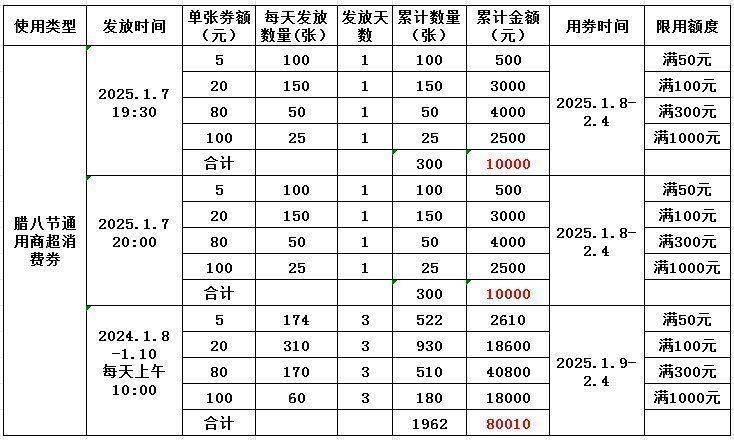 | 使用类型 | 发放时间 | 单张券额（元） | 每天发放数量（张） | 发放天数 | 累计数量（张） | 累计金额（元） | 用券时间 | 限用额度 |
|---|---|---|---|---|---|---|---|---|
| 腊八节通用商超消费券 | 2025.1.7 19:30 | 5 | 100 | 1 | 100 | 500 | 2025.1.8-2.4 | 满50元 |
| | | 20 | 150 | 1 | 150 | 3000 | | 满100元 |
| | | 80 | 50 | 1 | 50 | 4000 | | 满300元 |
| | | 100 | 25 | 1 | 25 | 2500 | | 满1000元 |
| | | 合计 | | | 300 | 10000 | | |
| | 2025.1.7 20:00 | 5 | 100 | 1 | 100 | 500 | 2025.1.8-2.4 | 满50元 |
| | | 20 | 150 | 1 | 150 | 3000 | | 满100元 |
| | | 80 | 50 | 1 | 50 | 4000 | | 满300元 |
| | | 100 | 25 | 1 | 25 | 2500 | | 满1000元 |
| | | 合计 | | | 300 | 10000 | | |
| | 2024.1.8-1.10 每天上午10:00 | 5 | 174 | 3 | 522 | 2610 | 2025.1.9-2.4 | 满50元 |
| | | 20 | 310 | 3 | 930 | 18600 | | 满100元 |
| | | 80 | 170 | 3 | 510 | 40800 | | 满300元 |
| | | 100 | 60 | 3 | 180 | 18000 | | 满1000元 |
| | | 合计 | | | 1962 | 80010 | | |